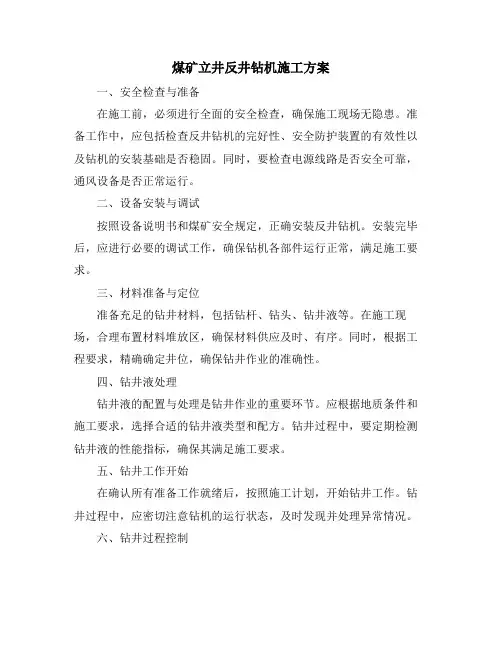 煤矿立井反井钻机施工方案

一、安全检查与准备

在施工前，必须进行全面的安全检查，确保施工现场无隐患。准备工作中，应包括检查反井钻机的完好性、安全防护装置的有效性以及钻机的安装基础是否稳固。同时，要检查电源线路是否安全可靠，通风设备是否正常运行。

二、设备安装与调试

按照设备说明书和煤矿安全规定，正确安装反井钻机。安装完毕后，应进行必要的调试工作，确保钻机各部件运行正常，满足施工要求。

三、材料准备与定位

准备充足的钻井材料，包括钻杆、钻头、钻井液等。在施工现场，合理布置材料堆放区，确保材料供应及时、有序。同时，根据工程要求，精确确定井位，确保钻井作业的准确性。

四、钻井液处理

钻井液的配置与处理是钻井作业的重要环节。应根据地质条件和施工要求，选择合适的钻井液类型和配方。钻井过程中，要定期检测钻井液的性能指标，确保其满足施工要求。

五、钻井工作开始

在确认所有准备工作就绪后，按照施工计划，开始钻井工作。钻井过程中，应密切注意钻机的运行状态，及时发现并处理异常情况。

六、钻井过程控制